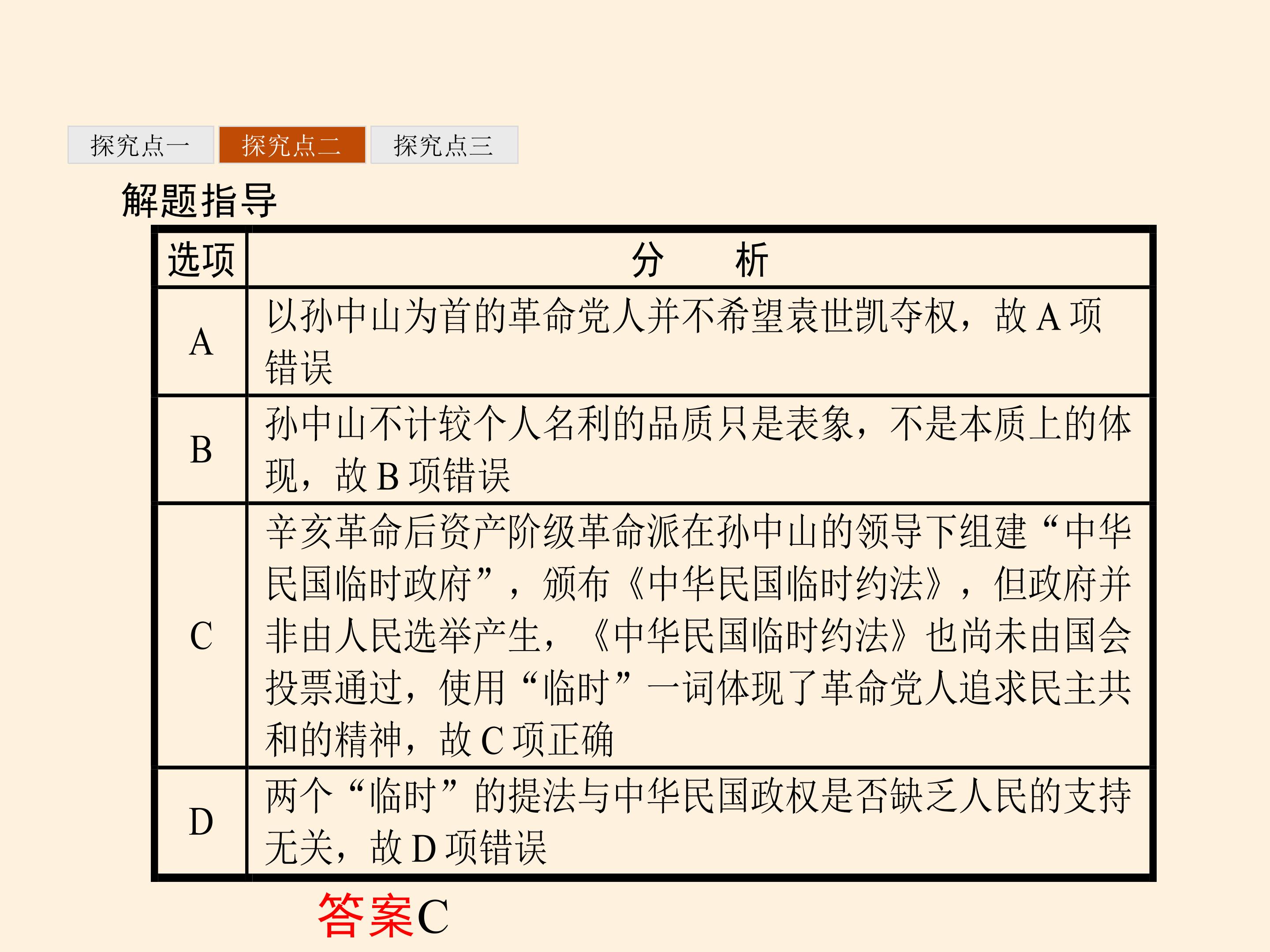 探究点一 探究点二 探究点三

解题指导

| 选项 | 分　　析 |
|---|---|
| A | 以孙中山为首的革命党人并不希望袁世凯夺权，故A项错误 |
| B | 孙中山不计较个人名利的品质只是表象，不是本质上的体现，故B项错误 |
| C | 辛亥革命后资产阶级革命派在孙中山的领导下组建“中华民国临时政府”，颁布《中华民国临时约法》，但政府并非由人民选举产生，《中华民国临时约法》也尚未由国会投票通过，使用“临时”一词体现了革命党人追求民主共和的精神，故C项正确 |
| D | 两个“临时”的提法与中华民国政权是否缺乏人民的支持无关，故D项错误 |

答案C